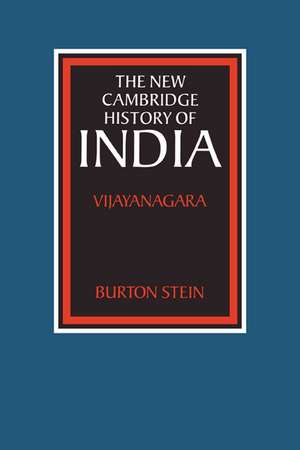 THE NEW CAMBRIDGE HISTORY OF INDIA

VIJAYANAGARA

BURTON STEIN